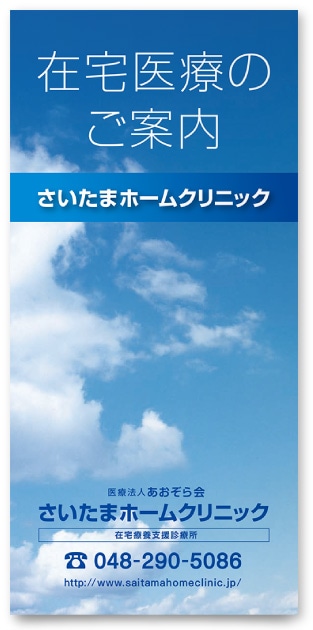 在宅医療の
ご案内

さいたまホームクリニック

医療法人あおぞら会
さいたまホームクリニック
在宅療養支援診療所
☎ 048-290-5086
http://www.saitamahomeclinic.jp/